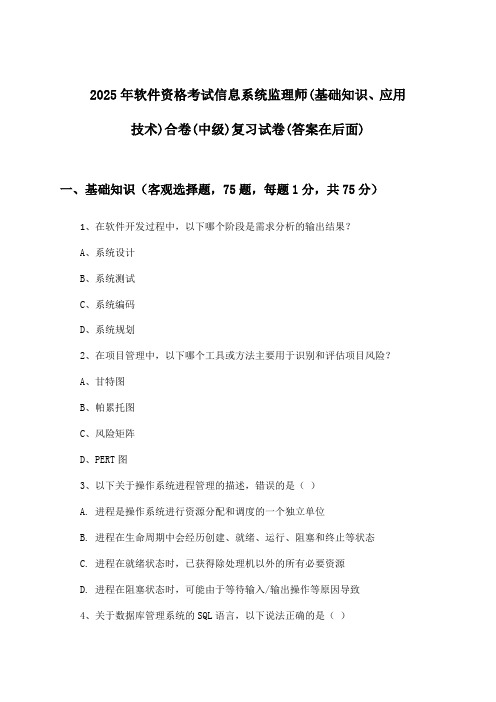 2025年软件资格考试信息系统监理师(基础知识、应用技术)合卷(中级)复习试卷(答案在后面)

一、基础知识（客观选择题，75题，每题1分，共75分）

1、在软件开发过程中，以下哪个阶段是需求分析的输出结果？

A、系统设计

B、系统测试

C、系统编码

D、系统规划

2、在项目管理中，以下哪个工具或方法主要用于识别和评估项目风险？

A、甘特图

B、帕累托图

C、风险矩阵

D、PERT图

3、以下关于操作系统进程管理的描述，错误的是（ ）

A. 进程是操作系统进行资源分配和调度的一个独立单位

B. 进程在生命周期中会经历创建、就绪、运行、阻塞和终止等状态

C. 进程在就绪状态时，已获得除处理机以外的所有必要资源

D. 进程在阻塞状态时，可能由于等待输入/输出操作等原因导致

4、关于数据库管理系统的SQL语言，以下说法正确的是（ ）